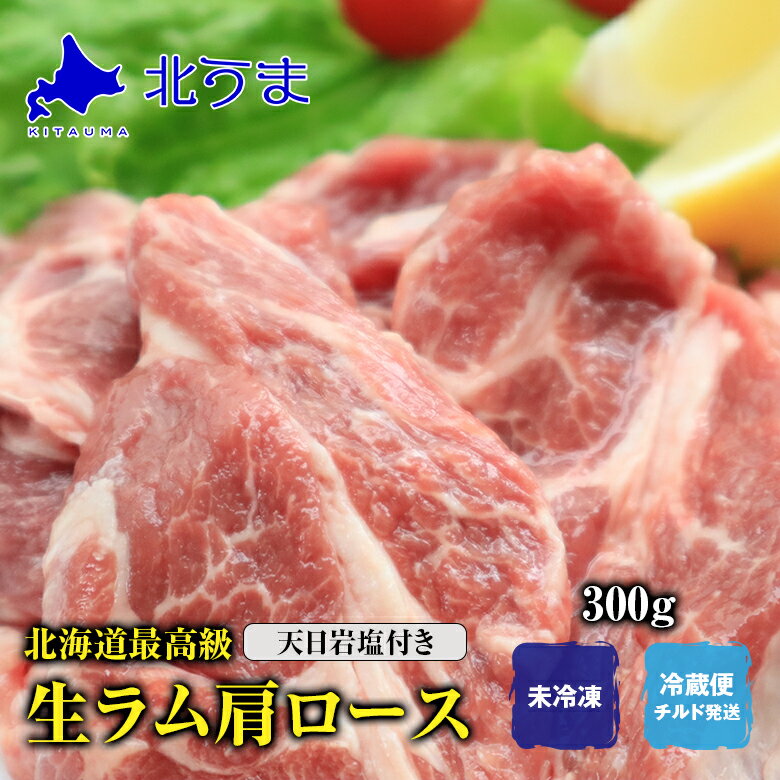 北うま
KITAUMA

300g

北海道最高級
天日岩塩付き
生ラム肩ロース

未冷凍

冷蔵便
チルド発送